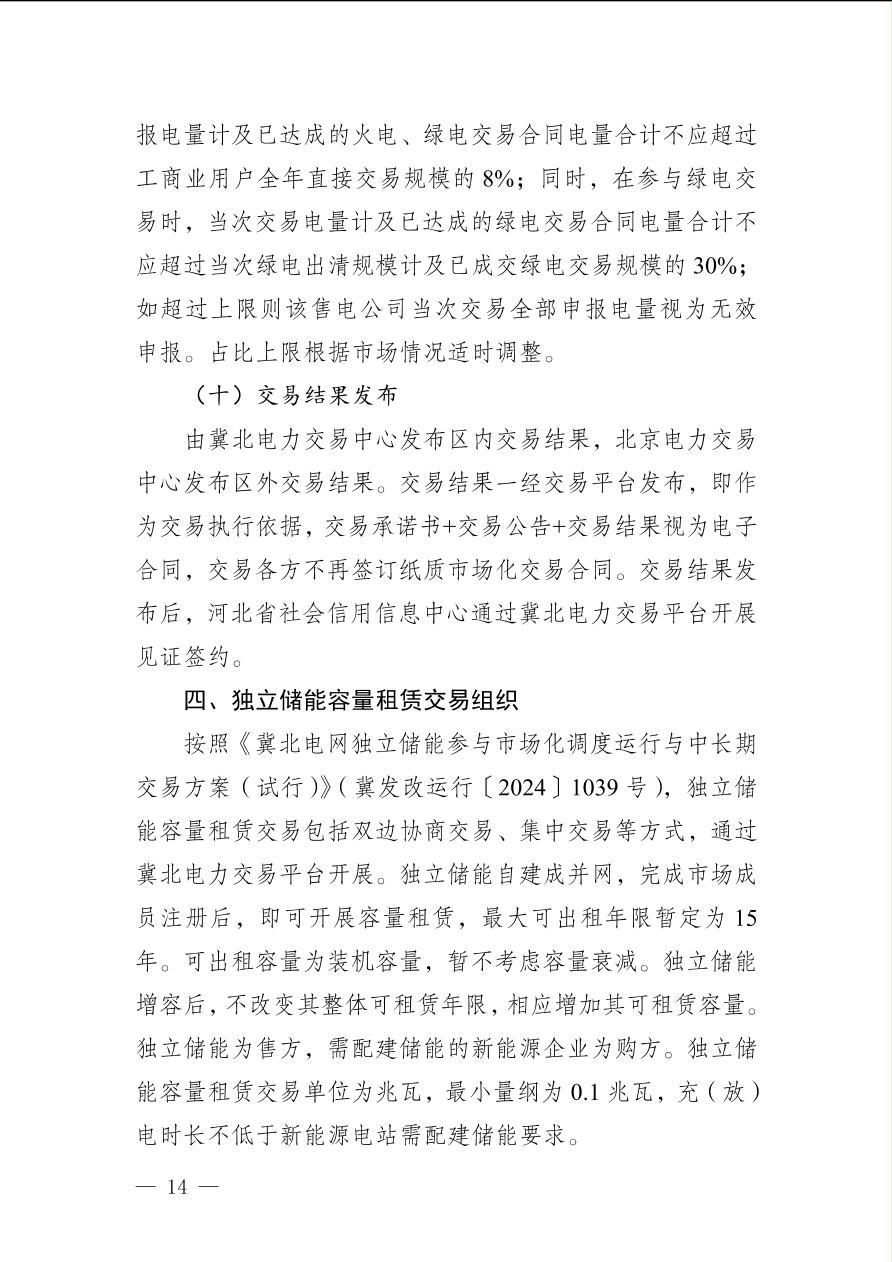 报电量计及已达成的火电、绿电交易合同电量合计不应超过工商业用户全年直接交易规模的 8%；同时，在参与绿电交易时，当次交易电量计及已达成的绿电交易合同电量合计不应超过当次绿电出清规模计及已成交绿电交易规模的 30%；如超过上限则该售电公司当次交易全部申报电量视为无效申报。占比上限根据市场情况适时调整。

（十）交易结果发布

由冀北电力交易中心发布区内交易结果，北京电力交易中心发布区外交易结果。交易结果一经交易平台发布，即作为交易执行依据，交易承诺书+交易公告+交易结果视为电子合同，交易各方不再签订纸质市场化交易合同。交易结果发布后，河北省社会信用信息中心通过冀北电力交易平台开展见证签约。

四、独立储能容量租赁交易组织

按照《冀北电网独立储能参与市场化调度运行与中长期交易方案（试行）》（冀发改运行〔2024〕1039 号），独立储能容量租赁交易包括双边协商交易、集中交易等方式，通过冀北电力交易平台开展。独立储能自建成并网，完成市场成员注册后，即可开展容量租赁，最大可出租年限暂定为 15 年。可出租容量为装机容量，暂不考虑容量衰减。独立储能增容后，不改变其整体可租赁年限，相应增加其可租赁容量。独立储能为售方，需配建储能的新能源企业为购方。独立储能容量租赁交易单位为兆瓦，最小量纲为 0.1 兆瓦，充（放）电时长不低于新能源电站需配建储能要求。

— 14 —